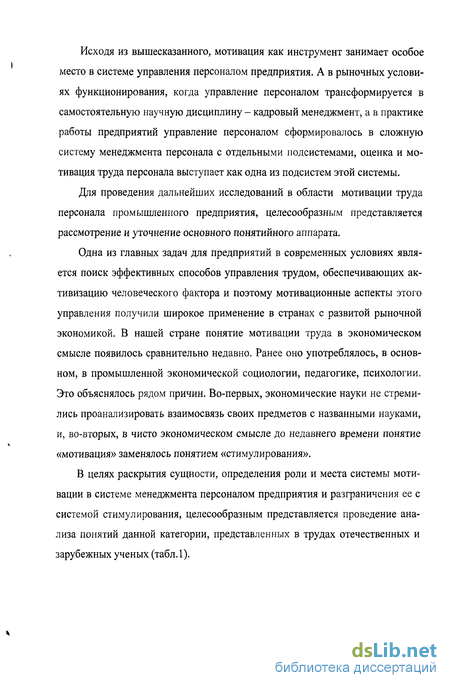 Исходя из вышесказанного, мотивация как инструмент занимает особое место в системе управления персоналом предприятия. А в рыночных условиях функционирования, когда управление персоналом трансформируется в самостоятельную научную дисциплину – кадровый менеджмент, а в практике работы предприятий управление персоналом сформировалось в сложную систему менеджмента персонала с отдельными подсистемами, оценка и мотивация труда персонала выступает как одна из подсистем этой системы.

Для проведения дальнейших исследований в области мотивации труда персонала промышленного предприятия, целесообразным представляется рассмотрение и уточнение основного понятийного аппарата.

Одна из главных задач для предприятий в современных условиях является поиск эффективных способов управления трудом, обеспечивающих активизацию человеческого фактора и поэтому мотивационные аспекты этого управления получили широкое применение в странах с развитой рыночной экономикой. В нашей стране понятие мотивации труда в экономическом смысле появилось сравнительно недавно. Ранее оно употреблялось, в основном, в промышленной экономической социологии, педагогике, психологии. Это объяснялось рядом причин. Во-первых, экономические науки не стремились проанализировать взаимосвязь своих предметов с названными науками, и, во-вторых, в чисто экономическом смысле до недавнего времени понятие «мотивация» заменялось понятием «стимулирования».

В целях раскрытия сущности, определения роли и места системы мотивации в системе менеджмента персоналом предприятия и разграничения ее с системой стимулирования, целесообразным представляется проведение анализа понятий данной категории, представленных в трудах отечественных и зарубежных ученых (табл.1).

dsLib.net
библиотека диссертаций